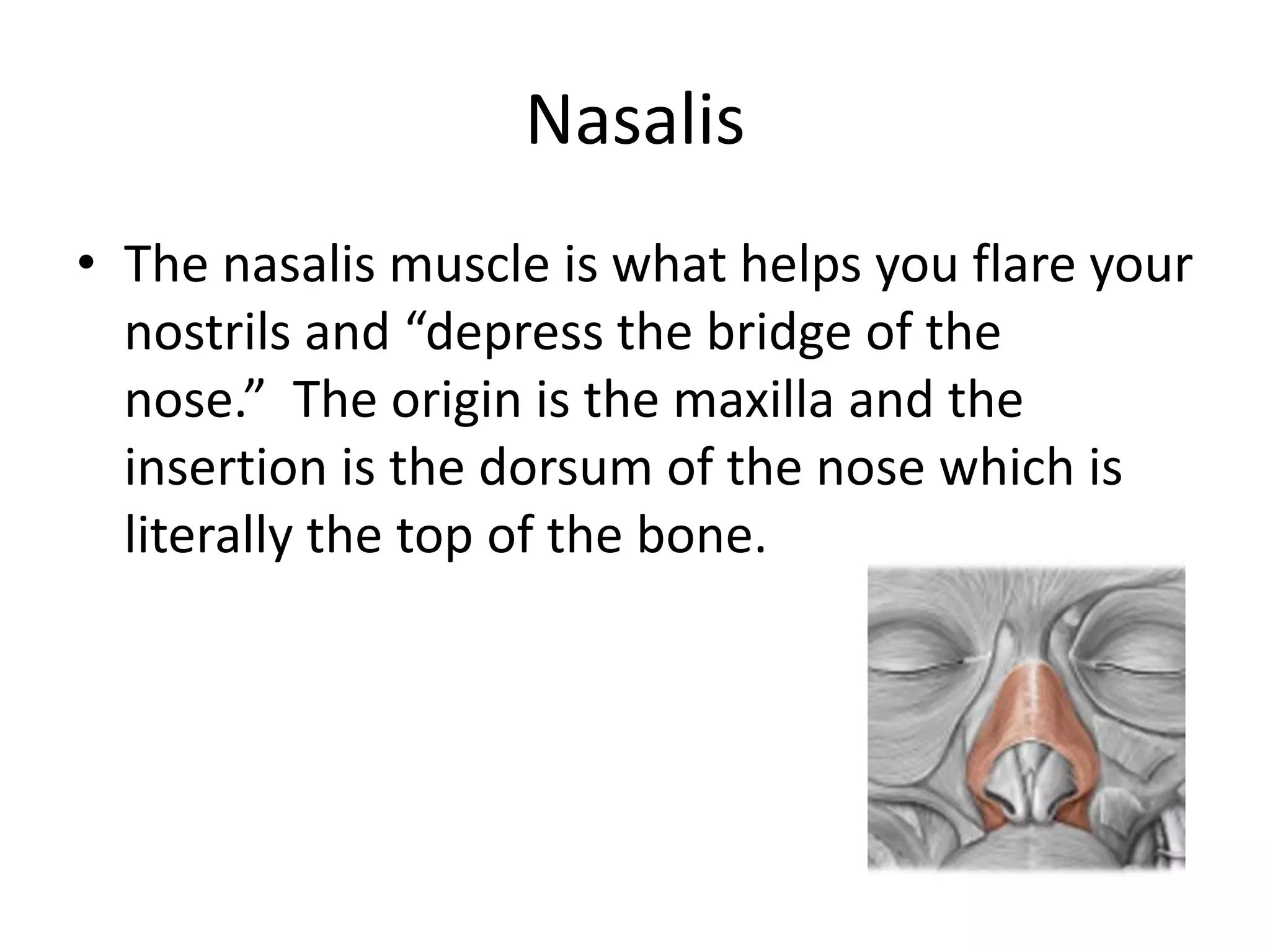 Nasalis

• The nasalis muscle is what helps you flare your nostrils and “depress the bridge of the nose.”  The origin is the maxilla and the insertion is the dorsum of the nose which is literally the top of the bone.